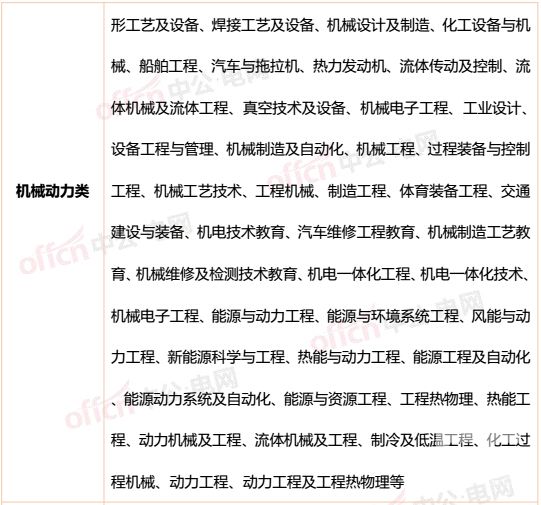 | 机械动力类 | 形工艺及设备、焊接工艺及设备、机械设计及制造、化工设备与机械、船舶工程、汽车与拖拉机、热力发动机、流体传动及控制、流体机械及流体工程、真空技术及设备、机械电子工程、工业设计、设备工程与管理、机械制造及自动化、机械工程、过程装备与控制工程、机械工艺技术、工程机械、制造工程、体育装备工程、交通建设与装备、机电技术教育、汽车维修工程教育、机械制造工艺教育、机械维修及检测技术教育、机电一体化工程、机电一体化技术、机械电子工程、能源与动力工程、能源与环境系统工程、风能与动力工程、新能源科学与工程、热能与动力工程、能源工程及自动化、能源动力系统及自动化、能源与资源工程、工程热物理、热能工程、动力机械及工程、流体机械及工程、制冷及低温工程、化工过程机械、动力工程、动力工程及工程热物理等 |
|---|---|

offcn中公·电网